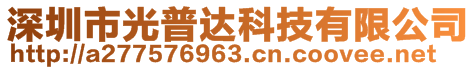 深圳市光普达科技有限公司
http://a277576963.cn.coovee.net